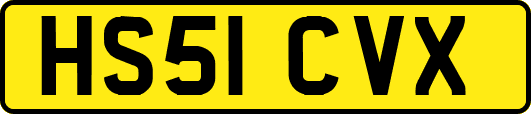 HS51 CVX